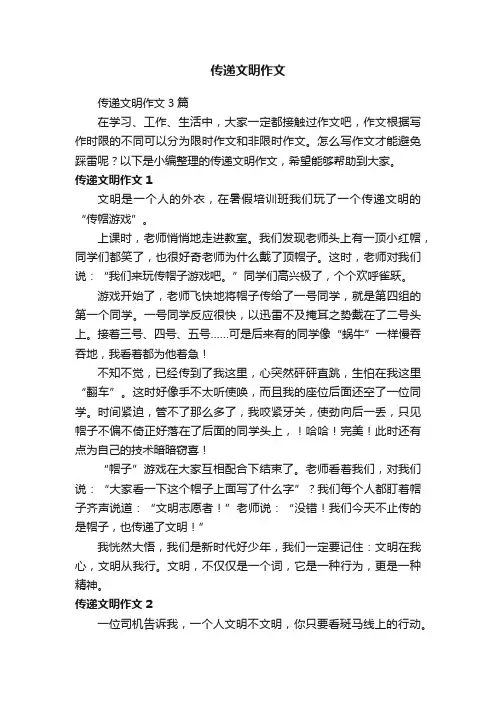 传递文明作文

传递文明作文 3 篇

在学习、工作、生活中，大家一定都接触过作文吧，作文根据写作时限的不同可以分为限时作文和非限时作文。怎么写作文才能避免踩雷呢？以下是小编整理的传递文明作文，希望能够帮助到大家。

传递文明作文 1

文明是一个人的外衣，在暑假培训班我们玩了一个传递文明的“传帽游戏”。

上课时，老师悄悄地走进教室。我们发现老师头上有一顶小红帽，同学们都笑了，也很好奇老师为什么戴了顶帽子。这时，老师对我们说：“我们来玩传帽子游戏吧。”同学们高兴极了，个个欢呼雀跃。

游戏开始了，老师飞快地将帽子传给了一号同学，就是第四组的第一个同学。一号同学反应很快，以迅雷不及掩耳之势戴在了二号头上。接着三号、四号、五号……可是后来有的同学像“蜗牛”一样慢吞吞地，我看着都为他着急！

不知不觉，已经传到了我这里，心突然砰砰直跳，生怕在我这里“翻车”。这时好像手不太听使唤，而且我的座位后面还空了一位同学。时间紧迫，管不了那么多了，我咬紧牙关，使劲向后一丢，只见帽子不偏不倚正好落在了后面的同学头上，！哈哈！完美！此时还有点为自己的技术暗暗窃喜！

“帽子”游戏在大家互相配合下结束了。老师看着我们，对我们说：“大家看一下这个帽子上面写了什么字”？我们每个人都盯着帽子齐声说道：“文明志愿者！”老师说：“没错！我们今天不止传的是帽子，也传递了文明！”

我恍然大悟，我们是新时代好少年，我们一定要记住：文明在我心，文明从我行。文明，不仅仅是一个词，它是一种行为，更是一种精神。

传递文明作文 2

一位司机告诉我，一个人文明不文明，你只要看斑马线上的行动。